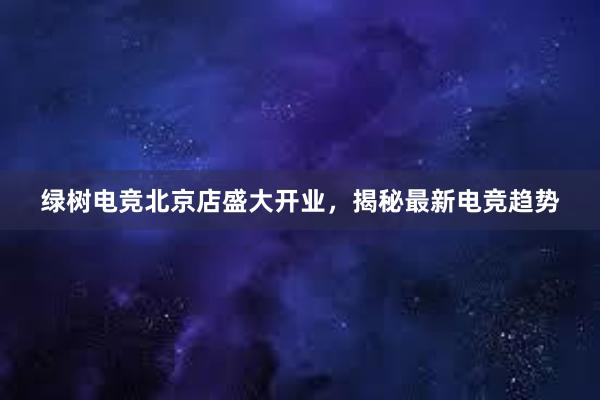 绿树电竞北京店盛大开业，揭秘最新电竞趋势